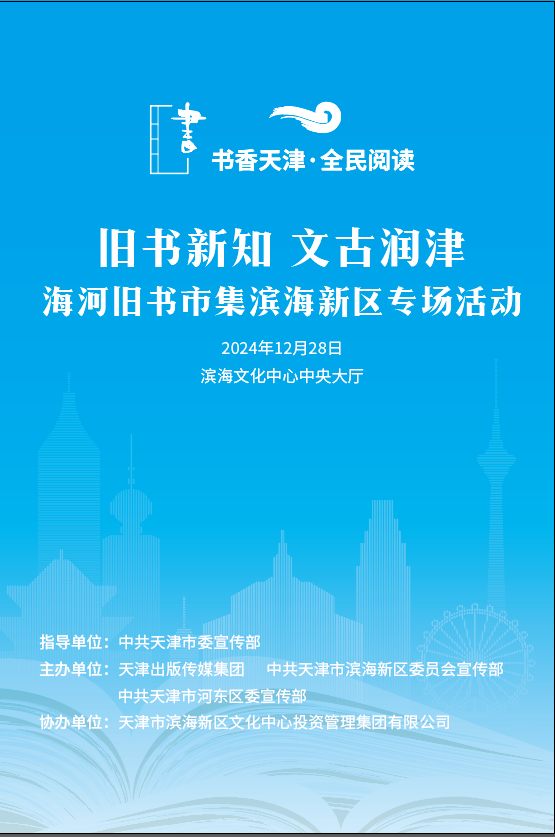 书香天津·全民阅读

旧书新知 文古润津
海河旧书市集滨海新区专场活动

2024年12月28日
滨海文化中心中央大厅

指导单位：中共天津市委宣传部
主办单位：天津出版传媒集团 中共天津市滨海新区委员会宣传部
中共天津市河东区委宣传部
协办单位：天津市滨海新区文化中心投资管理集团有限公司